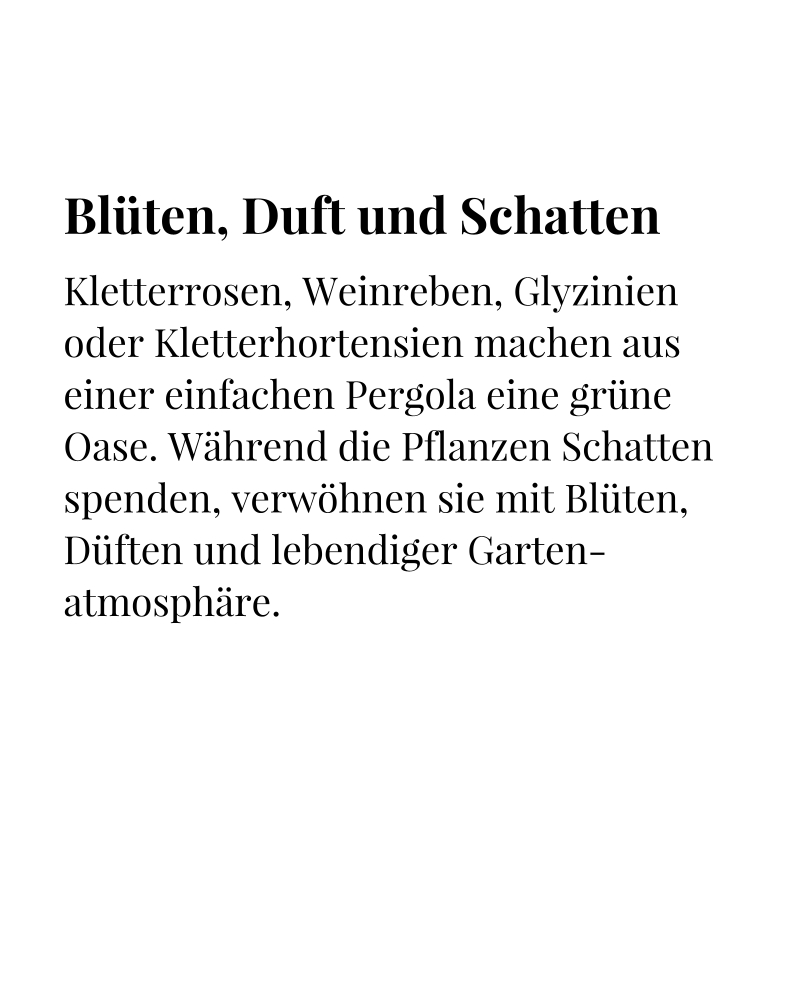 Blüten, Duft und Schatten

Kletterrosen, Weinreben, Glyzinien oder Kletterhortensien machen aus einer einfachen Pergola eine grüne Oase. Während die Pflanzen Schatten spenden, verwöhnen sie mit Blüten, Düften und lebendiger Gartenatmosphäre.